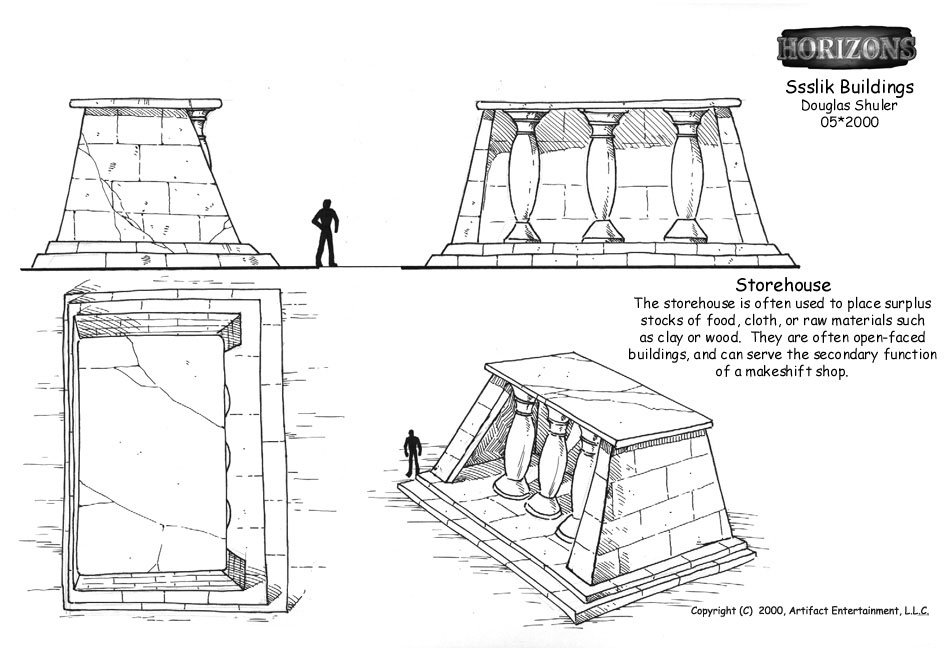 HORIZONS

Ssslik Buildings
Douglas Shuler
05*2000

Storehouse
The storehouse is often used to place surplus stocks of food, cloth, or raw materials such as clay or wood. They are often open-faced buildings, and can serve the secondary function of a makeshift shop.

Copyright (C) 2000, Artifact Entertainment, L.L.C.